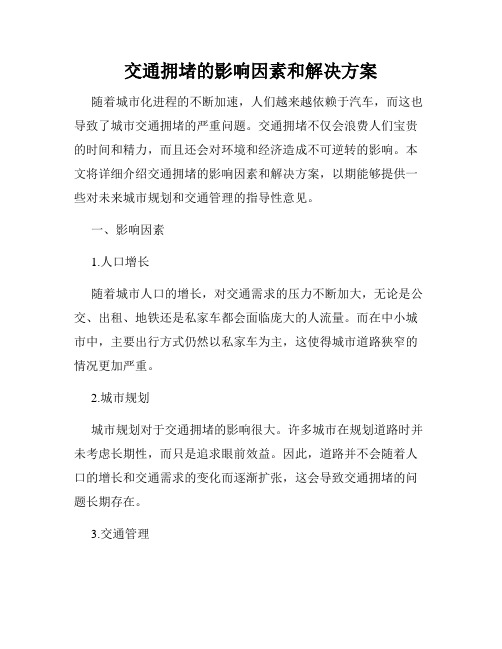 交通拥堵的影响因素和解决方案

随着城市化进程的不断加速，人们越来越依赖于汽车，而这也导致了城市交通拥堵的严重问题。交通拥堵不仅会浪费人们宝贵的时间和精力，而且还会对环境和经济造成不可逆转的影响。本文将详细介绍交通拥堵的影响因素和解决方案，以期能够提供一些对未来城市规划和交通管理的指导性意见。

一、影响因素

1.人口增长

随着城市人口的增长，对交通需求的压力不断加大，无论是公交、出租、地铁还是私家车都会面临庞大的人流量。而在中小城市中，主要出行方式仍然以私家车为主，这使得城市道路狭窄的情况更加严重。

2.城市规划

城市规划对于交通拥堵的影响很大。许多城市在规划道路时并未考虑长期性，而只是追求眼前效益。因此，道路并不会随着人口的增长和交通需求的变化而逐渐扩张，这会导致交通拥堵的问题长期存在。

3.交通管理